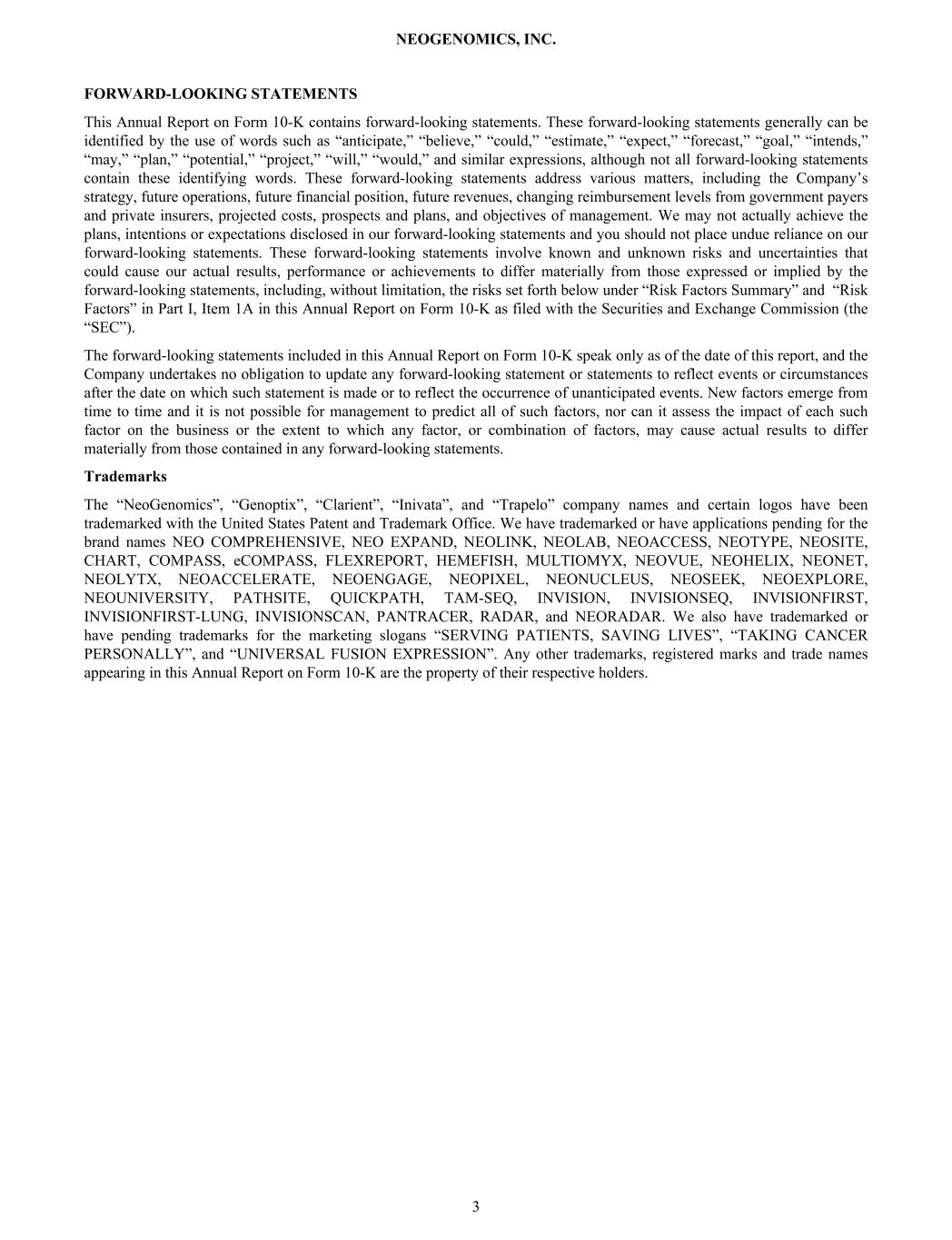 NEOGENOMICS, INC.

FORWARD-LOOKING STATEMENTS

This Annual Report on Form 10-K contains forward-looking statements. These forward-looking statements generally can be identified by the use of words such as “anticipate,” “believe,” “could,” “estimate,” “expect,” “forecast,” “goal,” “intends,” “may,” “plan,” “potential,” “project,” “will,” “would,” and similar expressions, although not all forward-looking statements contain these identifying words. These forward-looking statements address various matters, including the Company’s strategy, future operations, future financial position, future revenues, changing reimbursement levels from government payers and private insurers, projected costs, prospects and plans, and objectives of management. We may not actually achieve the plans, intentions or expectations disclosed in our forward-looking statements and you should not place undue reliance on our forward-looking statements. These forward-looking statements involve known and unknown risks and uncertainties that could cause our actual results, performance or achievements to differ materially from those expressed or implied by the forward-looking statements, including, without limitation, the risks set forth below under “Risk Factors Summary” and “Risk Factors” in Part I, Item 1A in this Annual Report on Form 10-K as filed with the Securities and Exchange Commission (the “SEC”).

The forward-looking statements included in this Annual Report on Form 10-K speak only as of the date of this report, and the Company undertakes no obligation to update any forward-looking statement or statements to reflect events or circumstances after the date on which such statement is made or to reflect the occurrence of unanticipated events. New factors emerge from time to time and it is not possible for management to predict all of such factors, nor can it assess the impact of each such factor on the business or the extent to which any factor, or combination of factors, may cause actual results to differ materially from those contained in any forward-looking statements.

Trademarks

The “NeoGenomics”, “Genoptix”, “Clarient”, “Inivata”, and “Trapelo” company names and certain logos have been trademarked with the United States Patent and Trademark Office. We have trademarked or have applications pending for the brand names NEO COMPREHENSIVE, NEO EXPAND, NEOLINK, NEOLAB, NEOACCESS, NEOTYPE, NEOSITE, CHART, COMPASS, eCOMPASS, FLEXREPORT, HEMEFISH, MULTIOMYX, NEOVUE, NEOHELIX, NEONET, NEOLYTX, NEOACCELERATE, NEOENGAGE, NEOPIXEL, NEONUCLEUS, NEOSEEK, NEOEXPLORE, NEOUNIVERSITY, PATHSITE, QUICKPATH, TAM-SEQ, INVISION, INVISIONSEQ, INVISIONFIRST, INVISIONFIRST-LUNG, INVISIONSCAN, PANTRACER, RADAR, and NEORADAR. We also have trademarked or have pending trademarks for the marketing slogans “SERVING PATIENTS, SAVING LIVES”, “TAKING CANCER PERSONALLY”, and “UNIVERSAL FUSION EXPRESSION”. Any other trademarks, registered marks and trade names appearing in this Annual Report on Form 10-K are the property of their respective holders.

3